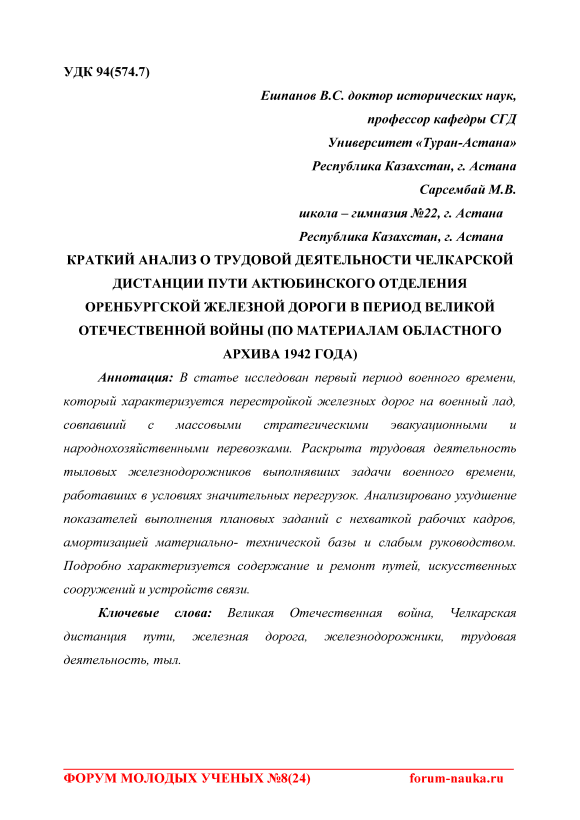 УДК 94(574.7)

Ешпанов В.С. доктор исторических наук,
профессор кафедры СГД
Университет «Туран-Астана»
Республика Казахстан, г. Астана
Сарсембай М.В.
школа – гимназия №22, г. Астана
Республика Казахстан, г. Астана

КРАТКИЙ АНАЛИЗ О ТРУДОВОЙ ДЕЯТЕЛЬНОСТИ ЧЕЛКАРСКОЙ ДИСТАНЦИИ ПУТИ АКТЮБИНСКОГО ОТДЕЛЕНИЯ ОРЕНБУРГСКОЙ ЖЕЛЕЗНОЙ ДОРОГИ В ПЕРИОД ВЕЛИКОЙ ОТЕЧЕСТВЕННОЙ ВОЙНЫ (ПО МАТЕРИАЛАМ ОБЛАСТНОГО АРХИВА 1942 ГОДА)

Аннотация: В статье исследован первый период военного времени, который характеризуется перестройкой железных дорог на военный лад, совпавший с массовыми стратегическими эвакуационными и народнохозяйственными перевозками. Раскрыта трудовая деятельность тыловых железнодорожников выполнявших задачи военного времени, работавших в условиях значительных перегрузок. Анализировано ухудшение показателей выполнения плановых заданий с нехваткой рабочих кадров, амортизацией материально- технической базы и слабым руководством. Подробно характеризуется содержание и ремонт путей, искусственных сооружений и устройств связи.

Ключевые слова: Великая Отечественная война, Челкарская дистанция пути, железная дорога, железнодорожники, трудовая деятельность, тыл.

ФОРУМ МОЛОДЫХ УЧЕНЫХ №8(24) forum-nauka.ru